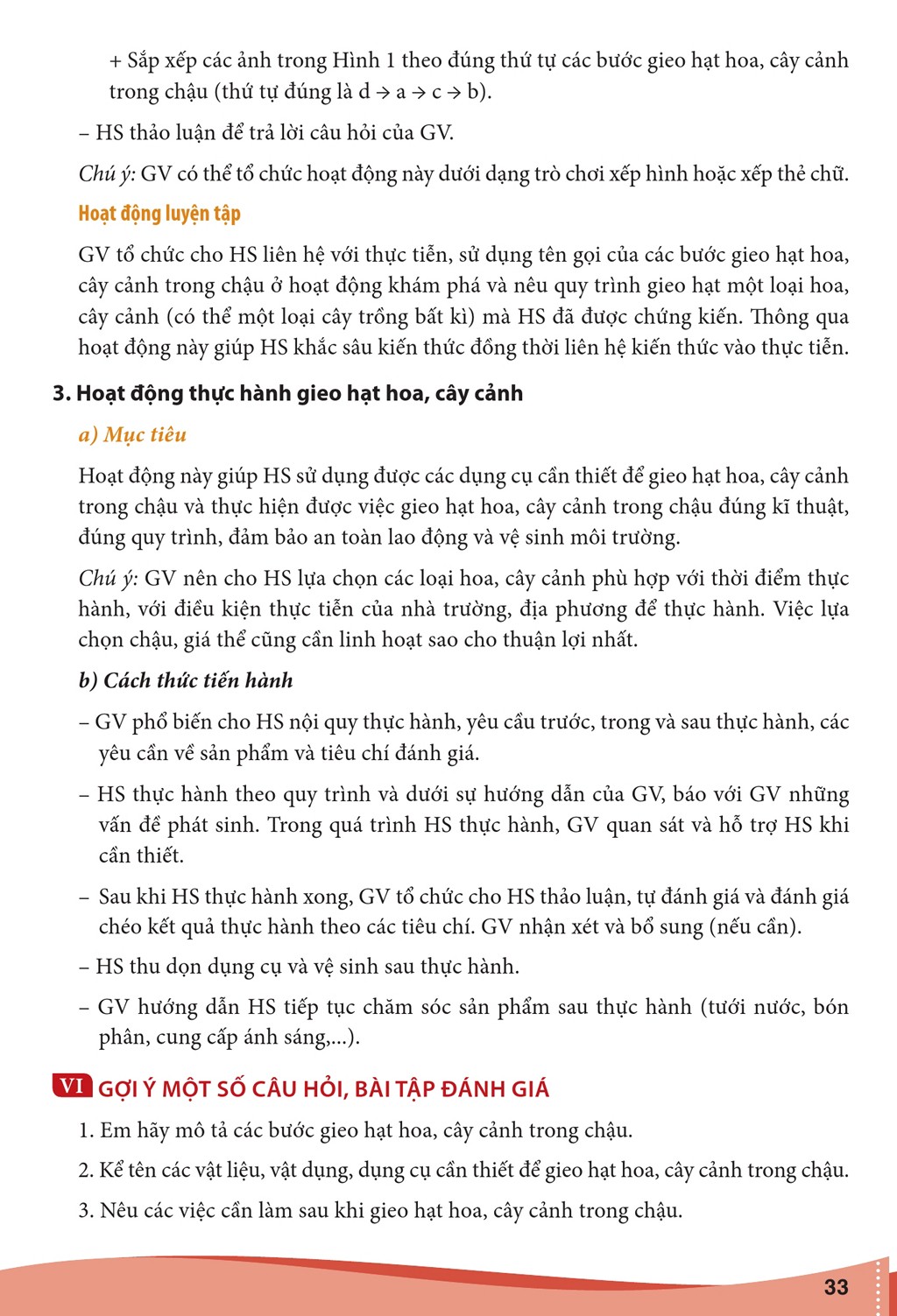 + Sắp xếp các ảnh trong Hình 1 theo đúng thứ tự các bước gieo hạt hoa, cây cảnh trong chậu (thứ tự đúng là d → a → c → b).

– HS thảo luận để trả lời câu hỏi của GV.

Chú ý: GV có thể tổ chức hoạt động này dưới dạng trò chơi xếp hình hoặc xếp thẻ chữ.

Hoạt động luyện tập

GV tổ chức cho HS liên hệ với thực tiễn, sử dụng tên gọi của các bước gieo hạt hoa, cây cảnh trong chậu ở hoạt động khám phá và nêu quy trình gieo hạt một loại hoa, cây cảnh (có thể một loại cây trồng bất kì) mà HS đã được chứng kiến. Thông qua hoạt động này giúp HS khắc sâu kiến thức đồng thời liên hệ kiến thức vào thực tiễn.

3. Hoạt động thực hành gieo hạt hoa, cây cảnh

a) Mục tiêu

Hoạt động này giúp HS sử dụng được các dụng cụ cần thiết để gieo hạt hoa, cây cảnh trong chậu và thực hiện được việc gieo hạt hoa, cây cảnh trong chậu đúng kĩ thuật, đúng quy trình, đảm bảo an toàn lao động và vệ sinh môi trường.

Chú ý: GV nên cho HS lựa chọn các loại hoa, cây cảnh phù hợp với thời điểm thực hành, với điều kiện thực tiễn của nhà trường, địa phương để thực hành. Việc lựa chọn chậu, giá thể cũng cần linh hoạt sao cho thuận lợi nhất.

b) Cách thức tiến hành

– GV phổ biến cho HS nội quy thực hành, yêu cầu trước, trong và sau thực hành, các yêu cần về sản phẩm và tiêu chí đánh giá.

– HS thực hành theo quy trình và dưới sự hướng dẫn của GV, báo với GV những vấn đề phát sinh. Trong quá trình HS thực hành, GV quan sát và hỗ trợ HS khi cần thiết.

– Sau khi HS thực hành xong, GV tổ chức cho HS thảo luận, tự đánh giá và đánh giá chéo kết quả thực hành theo các tiêu chí. GV nhận xét và bổ sung (nếu cần).

– HS thu dọn dụng cụ và vệ sinh sau thực hành.

– GV hướng dẫn HS tiếp tục chăm sóc sản phẩm sau thực hành (tưới nước, bón phân, cung cấp ánh sáng,...).

VI GỢI Ý MỘT SỐ CÂU HỎI, BÀI TẬP ĐÁNH GIÁ

1. Em hãy mô tả các bước gieo hạt hoa, cây cảnh trong chậu.

2. Kể tên các vật liệu, vật dụng, dụng cụ cần thiết để gieo hạt hoa, cây cảnh trong chậu.

3. Nêu các việc cần làm sau khi gieo hạt hoa, cây cảnh trong chậu.

33